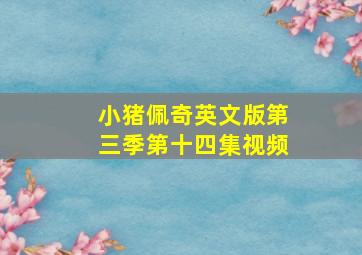 小猪佩奇英文版第三季第十四集视频